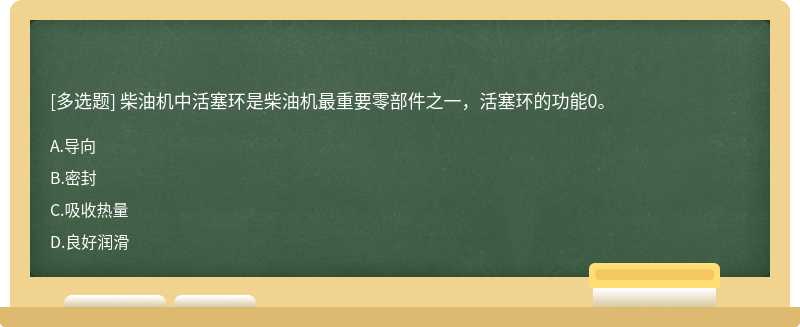 [多选题] 柴油机中活塞环是柴油机最重要零部件之一，活塞环的功能0。

A.导向

B.密封

C.吸收热量

D.良好润滑